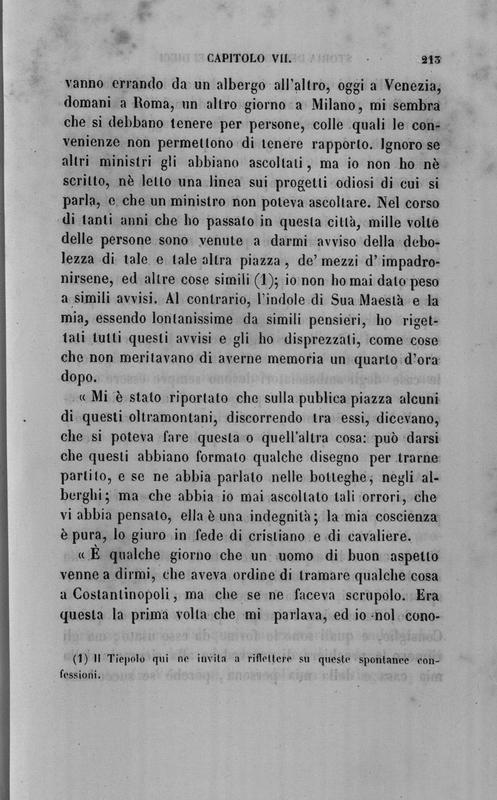 CAPITOLO VII. 213

vanno errando da un albergo all'altro, oggi a Venezia, domani a Roma, un altro giorno a Milano, mi sembra che si debbano tenere per persone, colle quali le convenienze non permettono di tenere rapporto. Ignoro se altri ministri gli abbiano ascoltati, ma io non ho nè scritto, nè letto una linea sui progetti odiosi di cui si parla, e che un ministro non poteva ascoltare. Nel corso di tanti anni che ho passato in questa città, mille volte delle persone sono venute a darmi avviso della debolezza di tale e tale altra piazza, de' mezzi d'impadronirsene, ed altre cose simili (1); io non ho mai dato peso a simili avvisi. Al contrario, l'indole di Sua Maestà e la mia, essendo lontanissime da simili pensieri, ho rigettati tutti questi avvisi e gli ho disprezzati, come cose che non meritavano di averne memoria un quarto d'ora dopo.

« Mi è stato riportato che sulla publica piazza alcuni di questi oltramontani, discorrendo tra essi, dicevano, che si poteva fare questa o quell'altra cosa: può darsi che questi abbiano formato qualche disegno per trarne partito, e se ne abbia parlato nelle botteghe, negli alberghi; ma che abbia io mai ascoltato tali orrori, che vi abbia pensato, ella è una indegnità; la mia coscienza è pura, lo giuro in fede di cristiano e di cavaliere.

« È qualche giorno che un uomo di buon aspetto venne a dirmi, che aveva ordine di tramare qualche cosa a Costantinopoli, ma che se ne faceva scrupolo. Era questa la prima volta che mi parlava, ed io nol cono-

(1) Il Tiepolo qui ne invita a riflettere su queste spontanee confessioni.